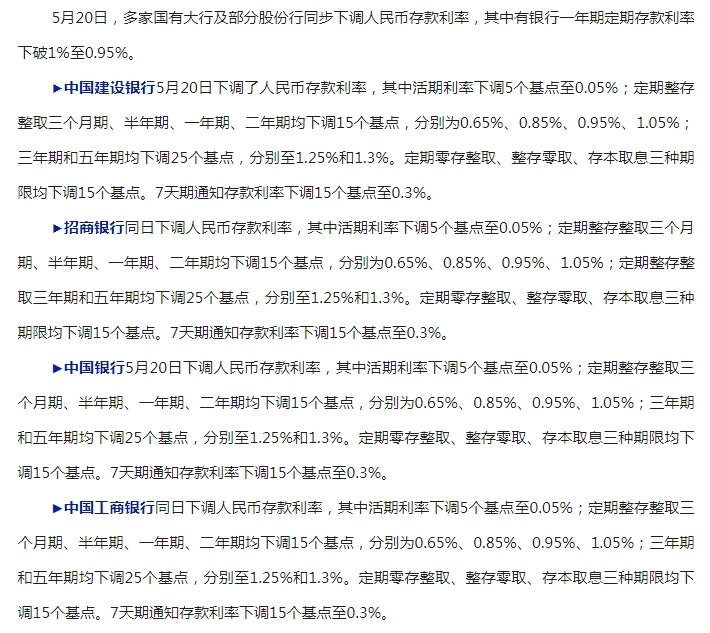 5月20日，多家国有大行及部分股份行同步下调人民币存款利率，其中有银行一年期定期存款利率下破1%至0.95%。

►中国建设银行5月20日下调了人民币存款利率，其中活期利率下调5个基点至0.05%；定期整存整取三个月期、半年期、一年期、二年期均下调15个基点，分别为0.65%、0.85%、0.95%、1.05%；三年期和五年期均下调25个基点，分别至1.25%和1.3%。定期零存整取、整存零取、存本取息三种期限均下调15个基点。7天期通知存款利率下调15个基点至0.3%。

►招商银行同日下调人民币存款利率，其中活期利率下调5个基点至0.05%；定期整存整取三个月期、半年期、一年期、二年期均下调15个基点，分别为0.65%、0.85%、0.95%、1.05%；定期整存整取三年期和五年期均下调25个基点，分别至1.25%和1.3%。定期零存整取、整存零取、存本取息三种期限均下调15个基点。7天期通知存款利率下调15个基点至0.3%。

►中国银行5月20日下调人民币存款利率，其中活期利率下调5个基点至0.05%；定期整存整取三个月期、半年期、一年期、二年期均下调15个基点，分别为0.65%、0.85%、0.95%、1.05%；三年期和五年期均下调25个基点，分别至1.25%和1.3%。定期零存整取、整存零取、存本取息三种期限均下调15个基点。7天期通知存款利率下调15个基点至0.3%。

►中国工商银行同日下调人民币存款利率，其中活期利率下调5个基点至0.05%；定期整存整取三个月期、半年期、一年期、二年期均下调15个基点，分别为0.65%、0.85%、0.95%、1.05%；三年期和五年期均下调25个基点，分别至1.25%和1.3%。定期零存整取、整存零取、存本取息三种期限均下调15个基点。7天期通知存款利率下调15个基点至0.3%。